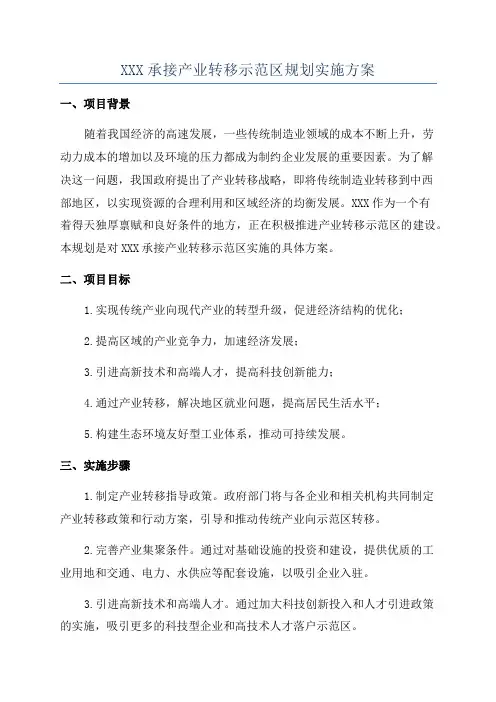 XXX 承接产业转移示范区规划实施方案

一、项目背景

随着我国经济的高速发展，一些传统制造业领域的成本不断上升，劳动力成本的增加以及环境的压力都成为制约企业发展的重要因素。为了解决这一问题，我国政府提出了产业转移战略，即将传统制造业转移到中西部地区，以实现资源的合理利用和区域经济的均衡发展。XXX 作为一个有着得天独厚禀赋和良好条件的地方，正在积极推进产业转移示范区的建设。本规划是对 XXX 承接产业转移示范区实施的具体方案。

二、项目目标

1.实现传统产业向现代产业的转型升级，促进经济结构的优化；

2.提高区域的产业竞争力，加速经济发展；

3.引进高新技术和高端人才，提高科技创新能力；

4.通过产业转移，解决地区就业问题，提高居民生活水平；

5.构建生态环境友好型工业体系，推动可持续发展。

三、实施步骤

1.制定产业转移指导政策。政府部门将与各企业和相关机构共同制定产业转移政策和行动方案，引导和推动传统产业向示范区转移。

2.完善产业集聚条件。通过对基础设施的投资和建设，提供优质的工业用地和交通、电力、水供应等配套设施，以吸引企业入驻。

3.引进高新技术和高端人才。通过加大科技创新投入和人才引进政策的实施，吸引更多的科技型企业和高技术人才落户示范区。